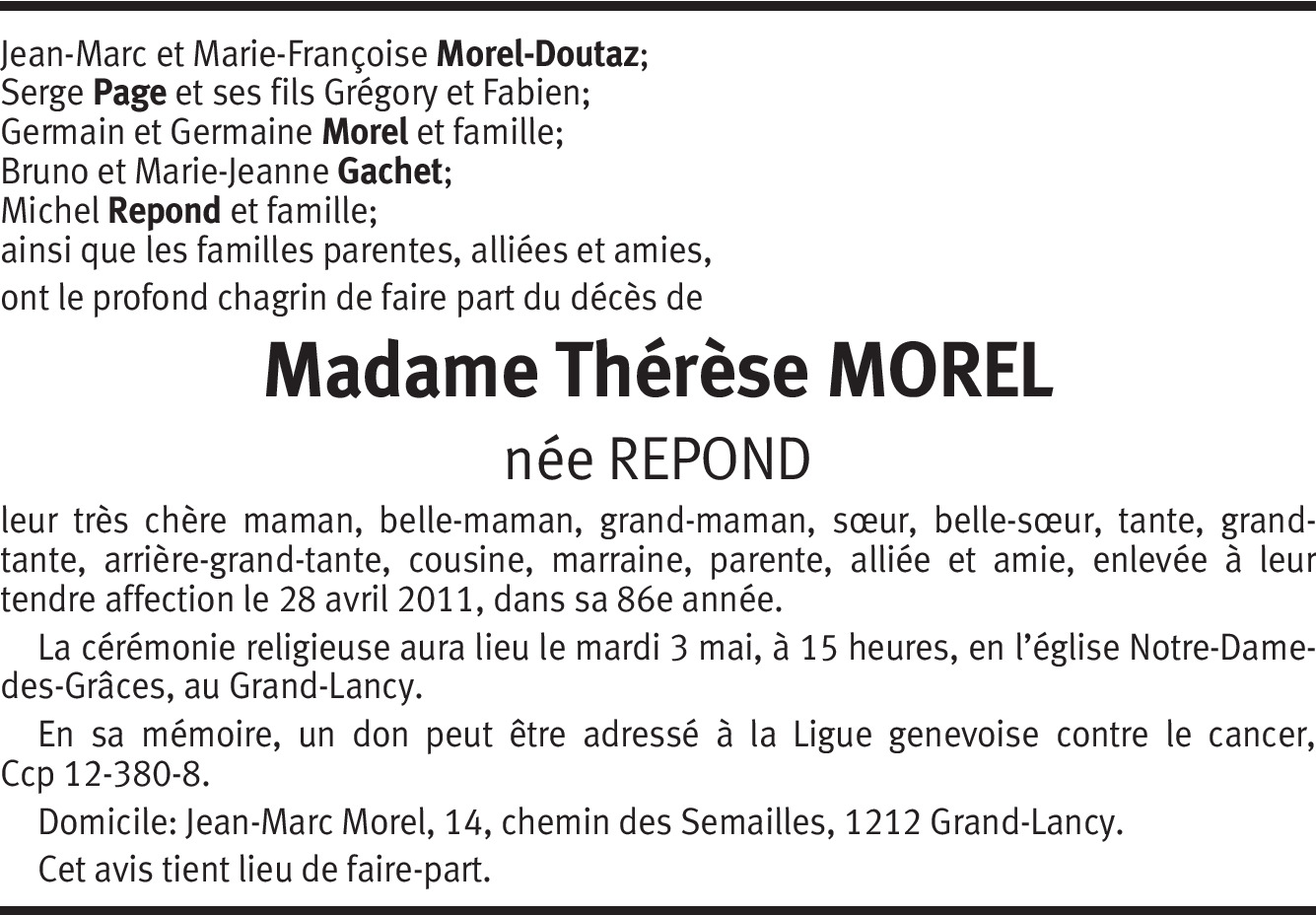 Jean-Marc et Marie-Françoise Morel-Doutaz;
Serge Page et ses fils Grégory et Fabien;
Germain et Germaine Morel et famille;
Bruno et Marie-Jeanne Gachet;
Michel Repond et famille;
ainsi que les familles parentes, alliées et amies,
ont le profond chagrin de faire part du décès de

Madame Thérèse MOREL

née REPOND

leur très chère maman, belle-maman, grand-maman, sœur, belle-sœur, tante, grand-tante, arrière-grand-tante, cousine, marraine, parente, alliée et amie, enlevée à leur tendre affection le 28 avril 2011, dans sa 86e année.

La cérémonie religieuse aura lieu le mardi 3 mai, à 15 heures, en l'église Notre-Dame-des-Grâces, au Grand-Lancy.

En sa mémoire, un don peut être adressé à la Ligue genevoise contre le cancer, Ccp 12-380-8.

Domicile: Jean-Marc Morel, 14, chemin des Semailles, 1212 Grand-Lancy.

Cet avis tient lieu de faire-part.